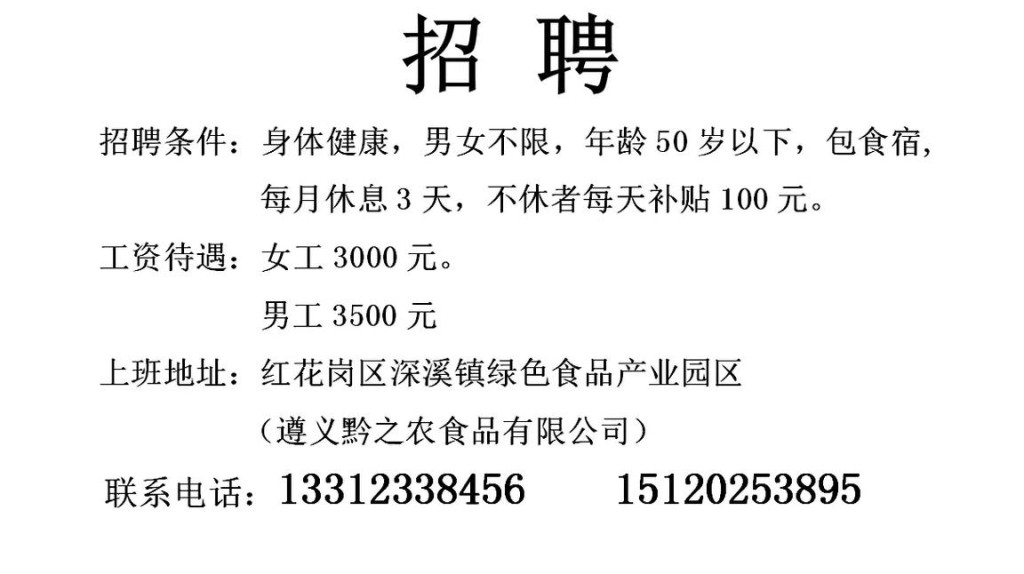 招 聘

招聘条件：身体健康，男女不限，年龄 50 岁以下，包食宿，每月休息 3 天，不休者每天补贴 100 元。

工资待遇：女工 3000 元。

男工 3500 元

上班地址：红花岗区深溪镇绿色食品产业园区

（遵义黔之农食品有限公司）

联系电话：13312338456　　15120253895